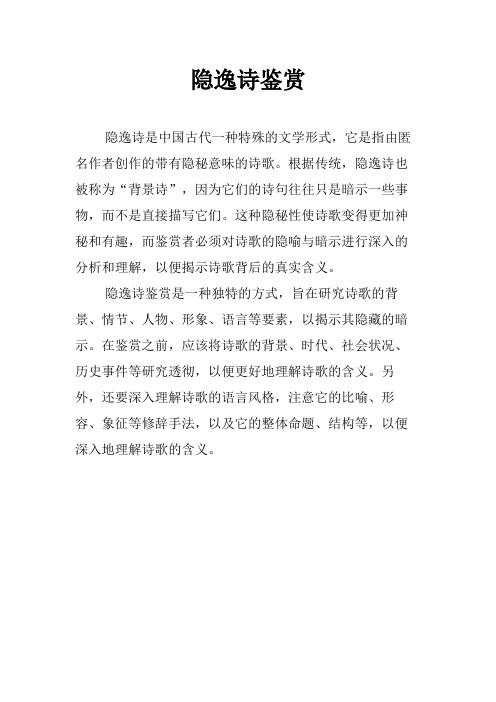 隐逸诗鉴赏

隐逸诗是中国古代一种特殊的文学形式，它是指由匿名作者创作的带有隐秘意味的诗歌。根据传统，隐逸诗也被称为“背景诗”，因为它们的诗句往往只是暗示一些事物，而不是直接描写它们。这种隐秘性使诗歌变得更加神秘和有趣，而鉴赏者必须对诗歌的隐喻与暗示进行深入的分析和理解，以便揭示诗歌背后的真实含义。

隐逸诗鉴赏是一种独特的方式，旨在研究诗歌的背景、情节、人物、形象、语言等要素，以揭示其隐藏的暗示。在鉴赏之前，应该将诗歌的背景、时代、社会状况、历史事件等研究透彻，以便更好地理解诗歌的含义。另外，还要深入理解诗歌的语言风格，注意它的比喻、形容、象征等修辞手法，以及它的整体命题、结构等，以便深入地理解诗歌的含义。